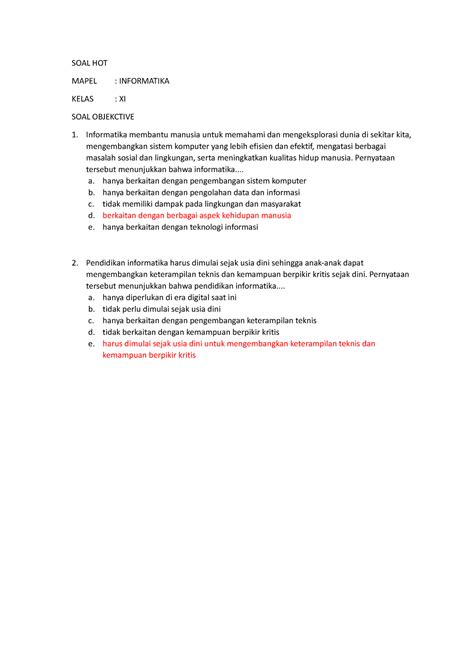 SOAL HOT

MAPEL : INFORMATIKA

KELAS : XI

SOAL OBJEKCTIVE

1. Informatika membantu manusia untuk memahami dan mengeksplorasi dunia di sekitar kita, mengembangkan sistem komputer yang lebih efisien dan efektif, mengatasi berbagai masalah sosial dan lingkungan, serta meningkatkan kualitas hidup manusia. Pernyataan tersebut menunjukkan bahwa informatika....
a. hanya berkaitan dengan pengembangan sistem komputer
b. hanya berkaitan dengan pengolahan data dan informasi
c. tidak memiliki dampak pada lingkungan dan masyarakat
d. berkaitan dengan berbagai aspek kehidupan manusia
e. hanya berkaitan dengan teknologi informasi

2. Pendidikan informatika harus dimulai sejak usia dini sehingga anak-anak dapat mengembangkan keterampilan teknis dan kemampuan berpikir kritis sejak dini. Pernyataan tersebut menunjukkan bahwa pendidikan informatika....
a. hanya diperlukan di era digital saat ini
b. tidak perlu dimulai sejak usia dini
c. hanya berkaitan dengan pengembangan keterampilan teknis
d. tidak berkaitan dengan kemampuan berpikir kritis
e. harus dimulai sejak usia dini untuk mengembangkan keterampilan teknis dan kemampuan berpikir kritis